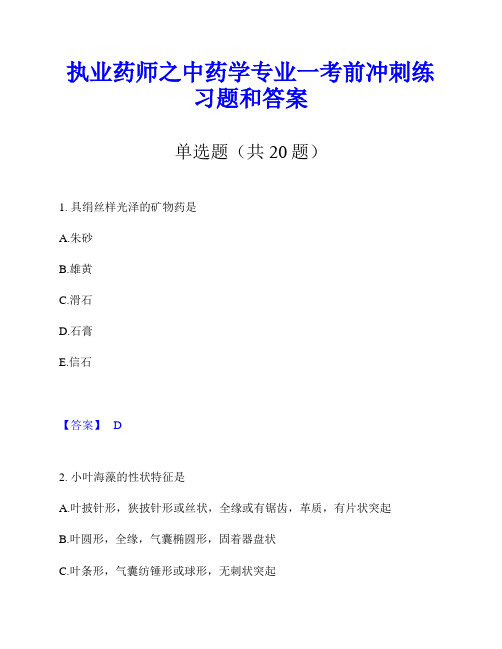 执业药师之中药学专业一考前冲刺练习题和答案

单选题（共 20 题）

1. 具绢丝样光泽的矿物药是

A.朱砂

B.雄黄

C.滑石

D.石膏

E.信石

【答案】 D

2. 小叶海藻的性状特征是

A.叶披针形，狭披针形或丝状，全缘或有锯齿，革质，有片状突起

B.叶圆形，全缘，气囊椭圆形，固着器盘状

C.叶条形，气囊纺锤形或球形，无刺状突起